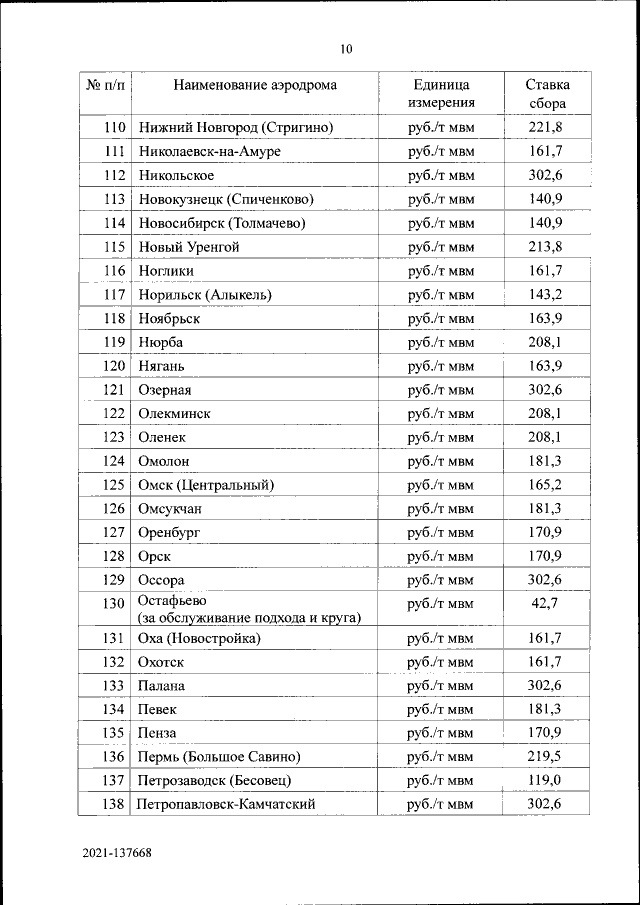 10

| № п/п | Наименование аэродрома | Единица измерения | Ставка сбора |
|---|---|---|---|
| 110 | Нижний Новгород (Стригино) | руб./т мвм | 221,8 |
| 111 | Николаевск-на-Амуре | руб./т мвм | 161,7 |
| 112 | Никольское | руб./т мвм | 302,6 |
| 113 | Новокузнецк (Спиченково) | руб./т мвм | 140,9 |
| 114 | Новосибирск (Толмачево) | руб./т мвм | 140,9 |
| 115 | Новый Уренгой | руб./т мвм | 213,8 |
| 116 | Ноглики | руб./т мвм | 161,7 |
| 117 | Норильск (Алыкель) | руб./т мвм | 143,2 |
| 118 | Ноябрьск | руб./т мвм | 163,9 |
| 119 | Нюрба | руб./т мвм | 208,1 |
| 120 | Нягань | руб./т мвм | 163,9 |
| 121 | Озерная | руб./т мвм | 302,6 |
| 122 | Олекминск | руб./т мвм | 208,1 |
| 123 | Оленек | руб./т мвм | 208,1 |
| 124 | Омолон | руб./т мвм | 181,3 |
| 125 | Омск (Центральный) | руб./т мвм | 165,2 |
| 126 | Омсукчан | руб./т мвм | 181,3 |
| 127 | Оренбург | руб./т мвм | 170,9 |
| 128 | Орск | руб./т мвм | 170,9 |
| 129 | Оссора | руб./т мвм | 302,6 |
| 130 | Остафьево (за обслуживание подхода и круга) | руб./т мвм | 42,7 |
| 131 | Оха (Новостройка) | руб./т мвм | 161,7 |
| 132 | Охотск | руб./т мвм | 161,7 |
| 133 | Палана | руб./т мвм | 302,6 |
| 134 | Певек | руб./т мвм | 181,3 |
| 135 | Пенза | руб./т мвм | 170,9 |
| 136 | Пермь (Большое Савино) | руб./т мвм | 219,5 |
| 137 | Петрозаводск (Бесовец) | руб./т мвм | 119,0 |
| 138 | Петропавловск-Камчатский | руб./т мвм | 302,6 |

2021-137668